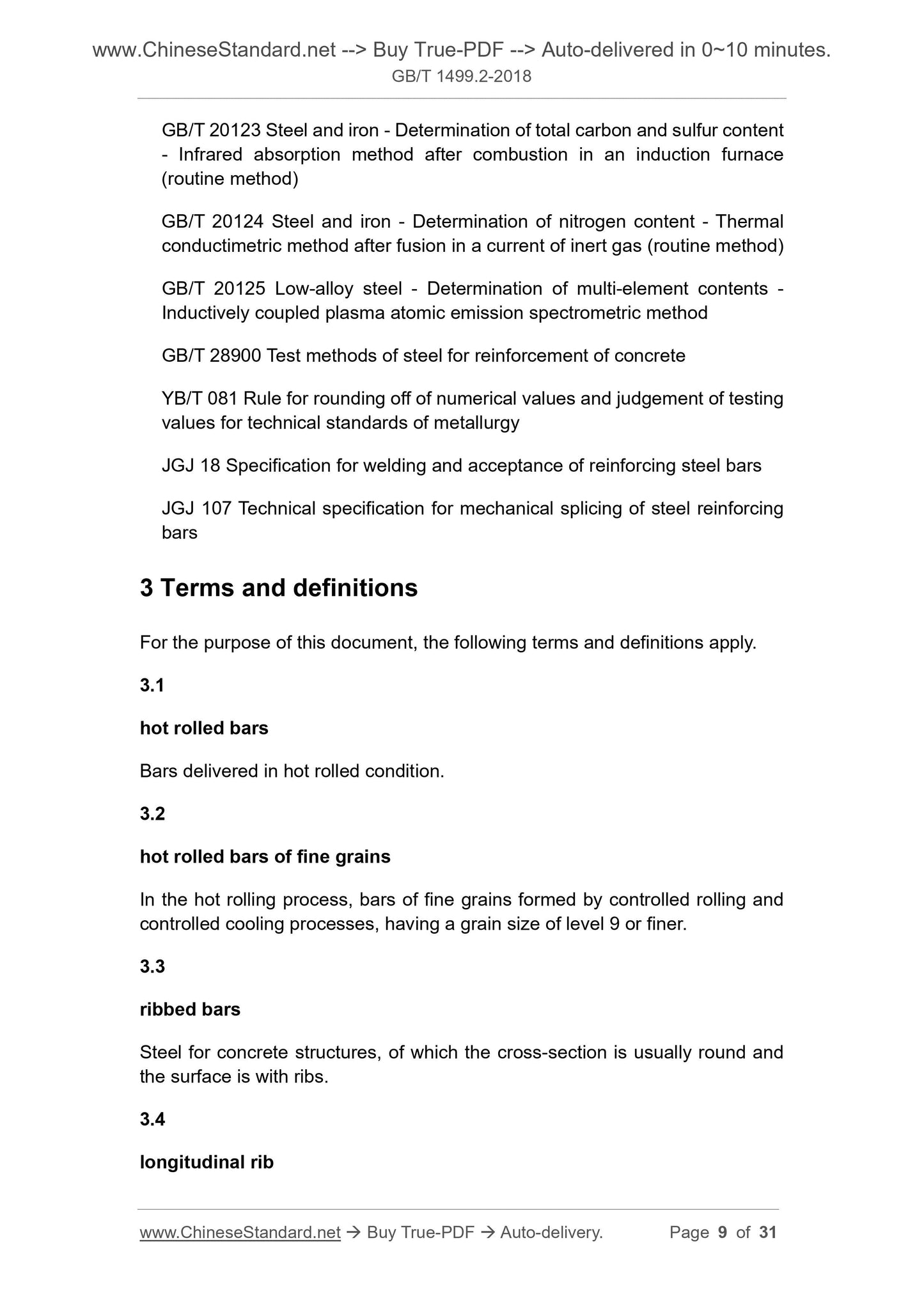 www.ChineseStandard.net --> Buy True-PDF --> Auto-delivered in 0~10 minutes.
GB/T 1499.2-2018

GB/T 20123 Steel and iron - Determination of total carbon and sulfur content - Infrared absorption method after combustion in an induction furnace (routine method)

GB/T 20124 Steel and iron - Determination of nitrogen content - Thermal conductimetric method after fusion in a current of inert gas (routine method)

GB/T 20125 Low-alloy steel - Determination of multi-element contents - Inductively coupled plasma atomic emission spectrometric method

GB/T 28900 Test methods of steel for reinforcement of concrete

YB/T 081 Rule for rounding off of numerical values and judgement of testing values for technical standards of metallurgy

JGJ 18 Specification for welding and acceptance of reinforcing steel bars

JGJ 107 Technical specification for mechanical splicing of steel reinforcing bars

3 Terms and definitions

For the purpose of this document, the following terms and definitions apply.

3.1

hot rolled bars

Bars delivered in hot rolled condition.

3.2

hot rolled bars of fine grains

In the hot rolling process, bars of fine grains formed by controlled rolling and controlled cooling processes, having a grain size of level 9 or finer.

3.3

ribbed bars

Steel for concrete structures, of which the cross-section is usually round and the surface is with ribs.

3.4

longitudinal rib

www.ChineseStandard.net → Buy True-PDF → Auto-delivery. Page 9 of 31